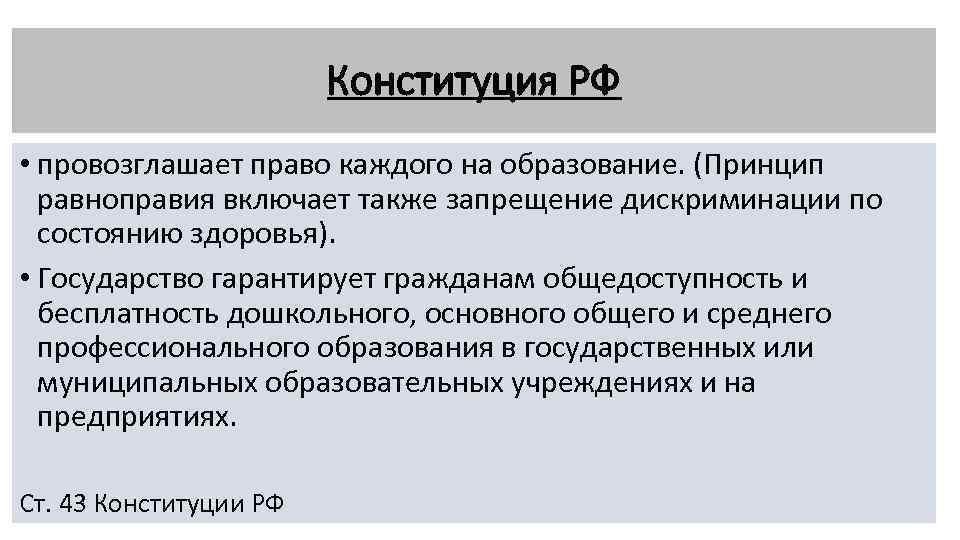 Конституция РФ

• провозглашает право каждого на образование. (Принцип равноправия включает также запрещение дискриминации по состоянию здоровья).

• Государство гарантирует гражданам общедоступность и бесплатность дошкольного, основного общего и среднего профессионального образования в государственных или муниципальных образовательных учреждениях и на предприятиях.

Ст. 43 Конституции РФ